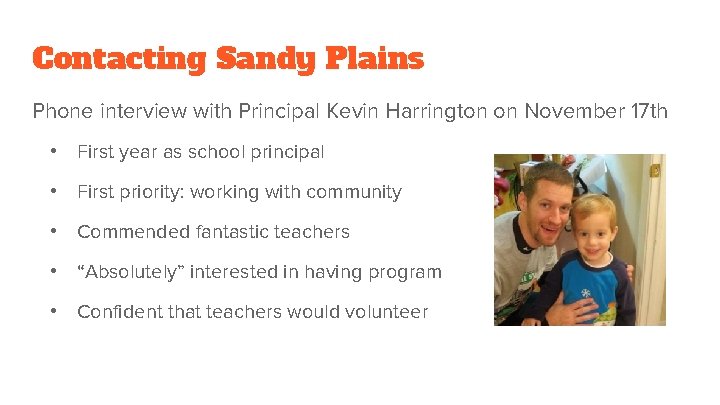 Contacting Sandy Plains

Phone interview with Principal Kevin Harrington on November 17th

- First year as school principal
- First priority: working with community
- Commended fantastic teachers
- “Absolutely” interested in having program
- Confident that teachers would volunteer